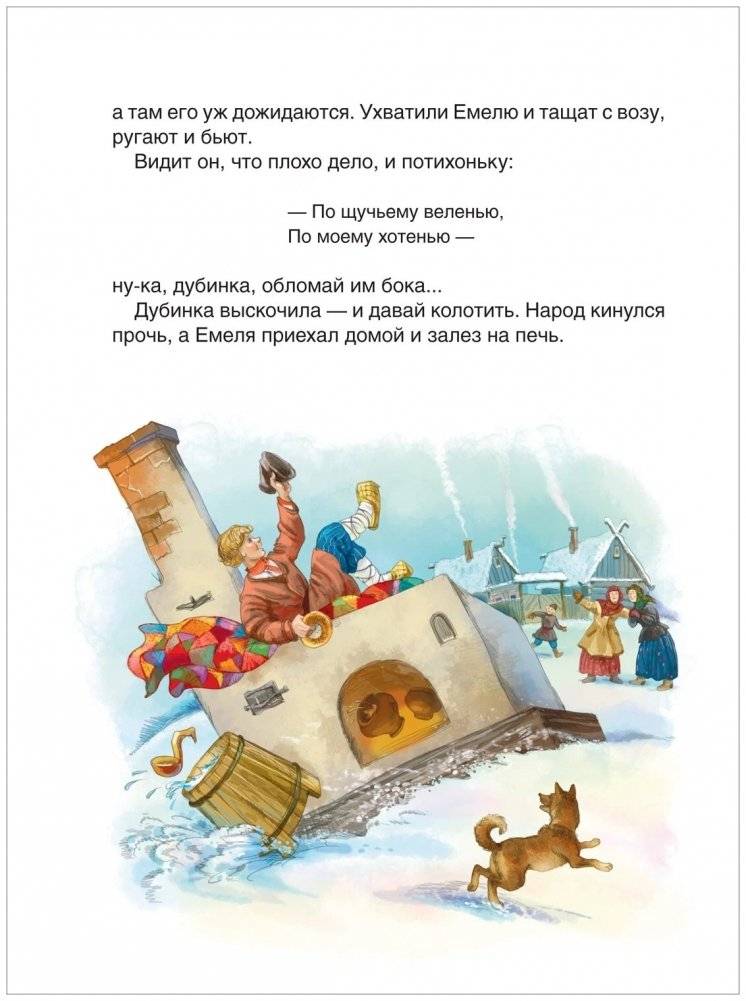 а там его уж дожидаются. Ухватили Емелю и тащат с возу, ругают и бьют.

Видит он, что плохо дело, и потихоньку:

— По щучьему веленью,
По моему хотенью —

ну-ка, дубинка, обломай им бока...

Дубинка выскочила — и давай колотить. Народ кинулся прочь, а Емеля приехал домой и залез на печь.